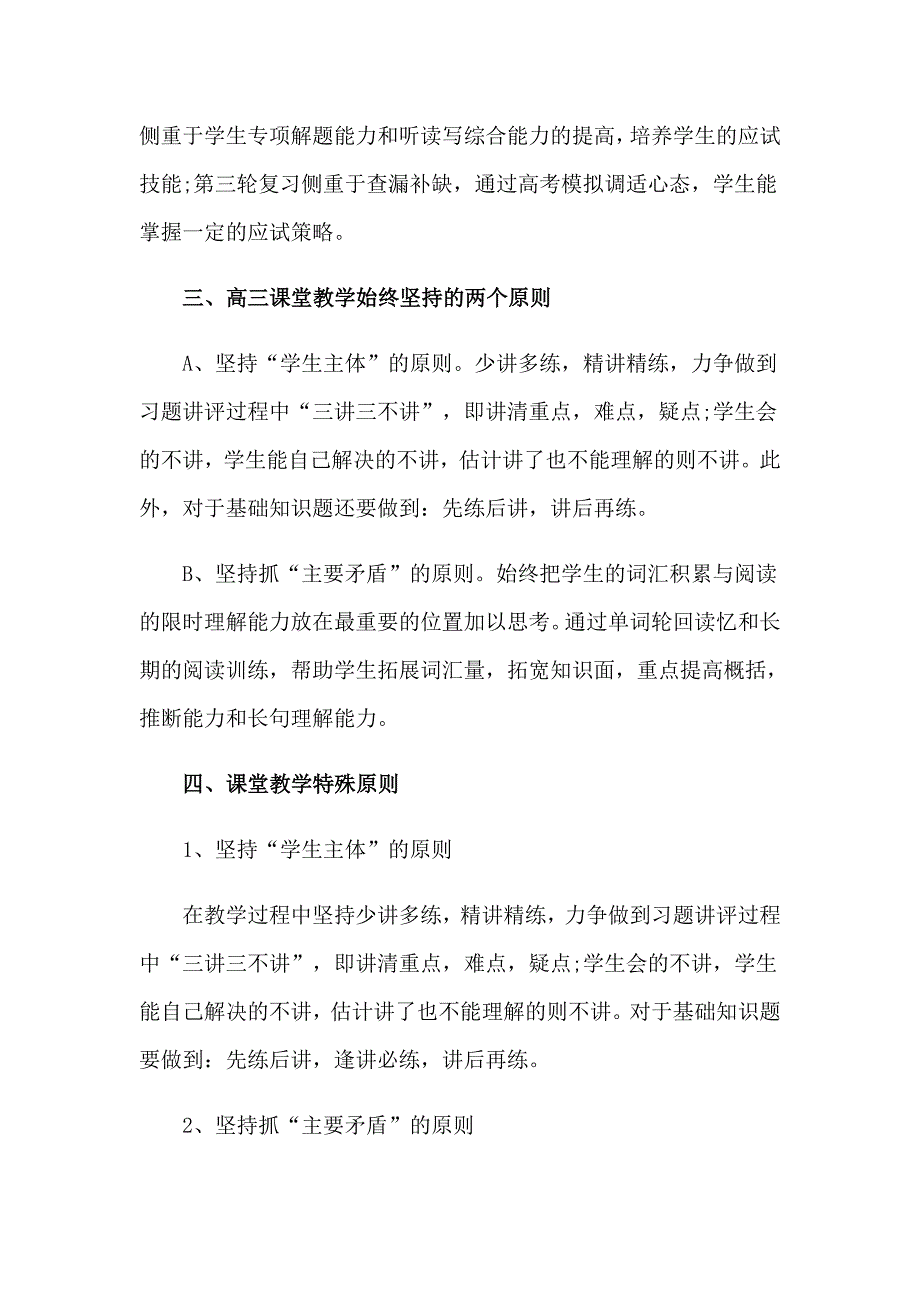 侧重于学生专项解题能力和听读写综合能力的提高，培养学生的应试技能;第三轮复习侧重于查漏补缺，通过高考模拟调适心态，学生能掌握一定的应试策略。

三、高三课堂教学始终坚持的两个原则

A、坚持“学生主体”的原则。少讲多练，精讲精练，力争做到习题讲评过程中“三讲三不讲”，即讲清重点，难点，疑点;学生会的不讲，学生能自己解决的不讲，估计讲了也不能理解的则不讲。此外，对于基础知识题还要做到：先练后讲，讲后再练。

B、坚持抓“主要矛盾”的原则。始终把学生的词汇积累与阅读的限时理解能力放在最重要的位置加以思考。通过单词轮回读忆和长期的阅读训练，帮助学生拓展词汇量，拓宽知识面，重点提高概括，推断能力和长句理解能力。

四、课堂教学特殊原则

1、坚持“学生主体”的原则

在教学过程中坚持少讲多练，精讲精练，力争做到习题讲评过程中“三讲三不讲”，即讲清重点，难点，疑点;学生会的不讲，学生能自己解决的不讲，估计讲了也不能理解的则不讲。对于基础知识题要做到：先练后讲，逢讲必练，讲后再练。

2、坚持抓“主要矛盾”的原则